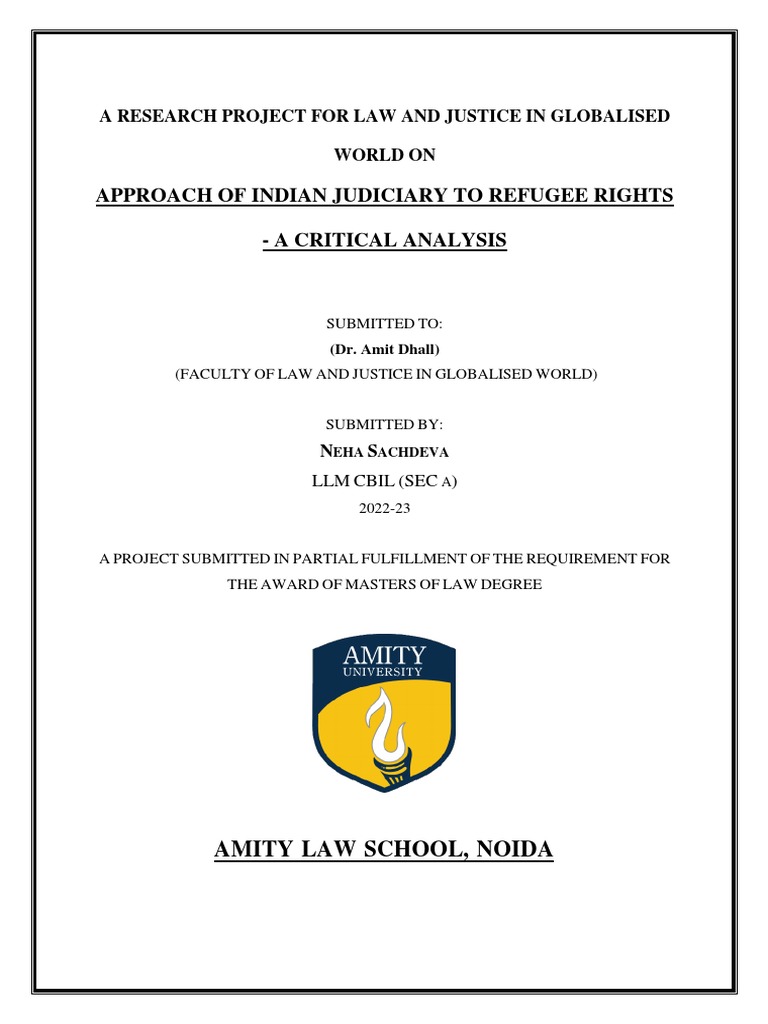 A RESEARCH PROJECT FOR LAW AND JUSTICE IN GLOBALISED WORLD ON

APPROACH OF INDIAN JUDICIARY TO REFUGEE RIGHTS - A CRITICAL ANALYSIS

SUBMITTED TO:
(Dr. Amit Dhall)
(FACULTY OF LAW AND JUSTICE IN GLOBALISED WORLD)

SUBMITTED BY:
NEHA SACHDEVA
LLM CBIL (SEC A)
2022-23

A PROJECT SUBMITTED IN PARTIAL FULFILLMENT OF THE REQUIREMENT FOR THE AWARD OF MASTERS OF LAW DEGREE

AMITY
UNIVERSITY

AMITY LAW SCHOOL, NOIDA